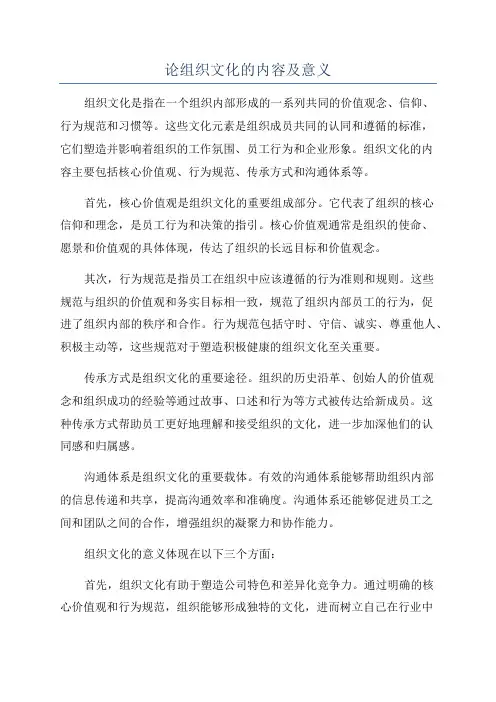 论组织文化的内容及意义

组织文化是指在一个组织内部形成的一系列共同的价值观念、信仰、行为规范和习惯等。这些文化元素是组织成员共同的认同和遵循的标准，它们塑造并影响着组织的工作氛围、员工行为和企业形象。组织文化的内容主要包括核心价值观、行为规范、传承方式和沟通体系等。

首先，核心价值观是组织文化的重要组成部分。它代表了组织的核心信仰和理念，是员工行为和决策的指引。核心价值观通常是组织的使命、愿景和价值观的具体体现，传达了组织的长远目标和价值观念。

其次，行为规范是指员工在组织中应该遵循的行为准则和规则。这些规范与组织的价值观和务实目标相一致，规范了组织内部员工的行为，促进了组织内部的秩序和合作。行为规范包括守时、守信、诚实、尊重他人、积极主动等，这些规范对于塑造积极健康的组织文化至关重要。

传承方式是组织文化的重要途径。组织的历史沿革、创始人的价值观念和组织成功的经验等通过故事、口述和行为等方式被传达给新成员。这种传承方式帮助员工更好地理解和接受组织的文化，进一步加深他们的认同感和归属感。

沟通体系是组织文化的重要载体。有效的沟通体系能够帮助组织内部的信息传递和共享，提高沟通效率和准确度。沟通体系还能够促进员工之间和团队之间的合作，增强组织的凝聚力和协作能力。

组织文化的意义体现在以下三个方面：

首先，组织文化有助于塑造公司特色和差异化竞争力。通过明确的核心价值观和行为规范，组织能够形成独特的文化，进而树立自己在行业中